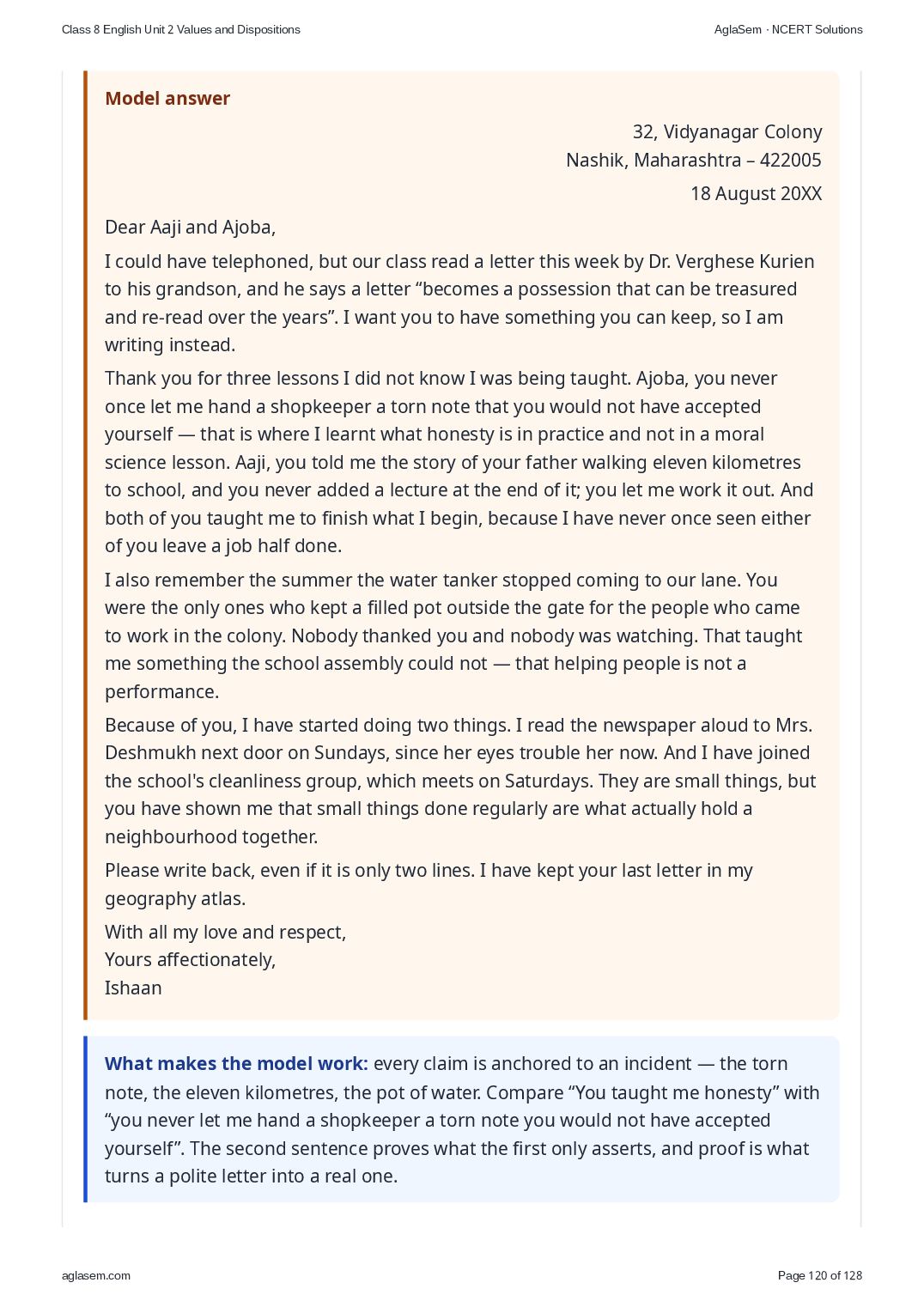 Class 8 English Unit 2 Values and Dispositions

AglaSem · NCERT Solutions

Model answer

32, Vidyanagar Colony
Nashik, Maharashtra – 422005

18 August 20XX

Dear Aaji and Ajoba,

I could have telephoned, but our class read a letter this week by Dr. Verghese Kurien to his grandson, and he says a letter "becomes a possession that can be treasured and re-read over the years". I want you to have something you can keep, so I am writing instead.

Thank you for three lessons I did not know I was being taught. Ajoba, you never once let me hand a shopkeeper a torn note that you would not have accepted yourself — that is where I learnt what honesty is in practice and not in a moral science lesson. Aaji, you told me the story of your father walking eleven kilometres to school, and you never added a lecture at the end of it; you let me work it out. And both of you taught me to finish what I begin, because I have never once seen either of you leave a job half done.

I also remember the summer the water tanker stopped coming to our lane. You were the only ones who kept a filled pot outside the gate for the people who came to work in the colony. Nobody thanked you and nobody was watching. That taught me something the school assembly could not — that helping people is not a performance.

Because of you, I have started doing two things. I read the newspaper aloud to Mrs. Deshmukh next door on Sundays, since her eyes trouble her now. And I have joined the school's cleanliness group, which meets on Saturdays. They are small things, but you have shown me that small things done regularly are what actually hold a neighbourhood together.

Please write back, even if it is only two lines. I have kept your last letter in my geography atlas.

With all my love and respect,
Yours affectionately,
Ishaan

What makes the model work: every claim is anchored to an incident — the torn note, the eleven kilometres, the pot of water. Compare "You taught me honesty" with "you never let me hand a shopkeeper a torn note you would not have accepted yourself". The second sentence proves what the first only asserts, and proof is what turns a polite letter into a real one.

aglasem.com

Page 120 of 128